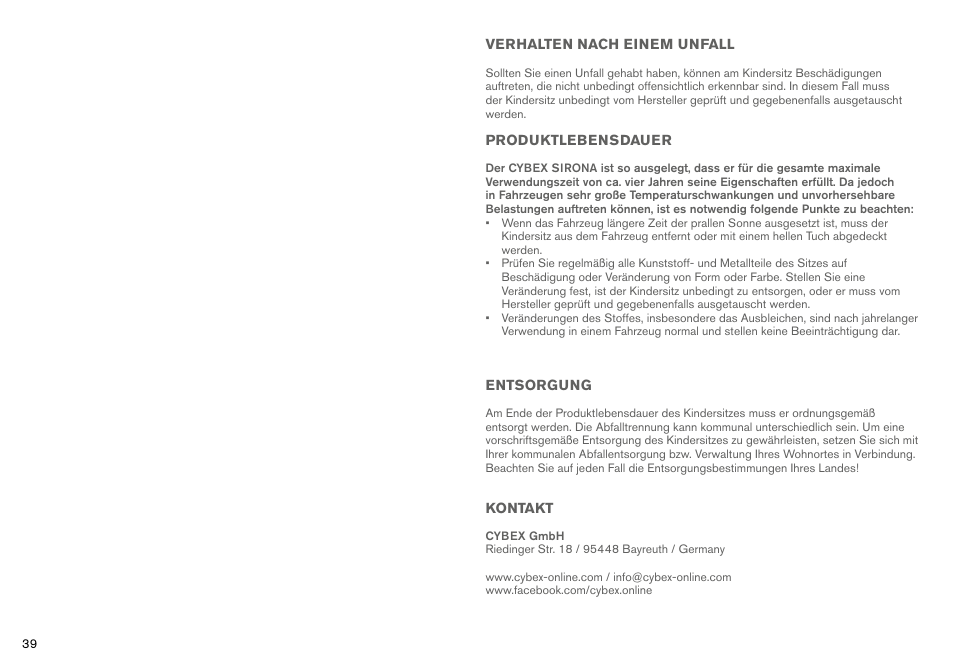 VERHALTEN NACH EINEM UNFALL

Sollten Sie einen Unfall gehabt haben, können am Kindersitz Beschädigungen auftreten, die nicht unbedingt offensichtlich erkennbar sind. In diesem Fall muss der Kindersitz unbedingt vom Hersteller geprüft und gegebenenfalls ausgetauscht werden.

PRODUKTLEBENSDAUER

Der CYBEX SIRONA ist so ausgelegt, dass er für die gesamte maximale Verwendungszeit von ca. vier Jahren seine Eigenschaften erfüllt. Da jedoch in Fahrzeugen sehr große Temperaturschwankungen und unvorhersehbare Belastungen auftreten können, ist es notwendig folgende Punkte zu beachten:
• Wenn das Fahrzeug längere Zeit der prallen Sonne ausgesetzt ist, muss der Kindersitz aus dem Fahrzeug entfernt oder mit einem hellen Tuch abgedeckt werden.
• Prüfen Sie regelmäßig alle Kunststoff- und Metallteile des Sitzes auf Beschädigung oder Veränderung von Form oder Farbe. Stellen Sie eine Veränderung fest, ist der Kindersitz unbedingt zu entsorgen, oder er muss vom Hersteller geprüft und gegebenenfalls ausgetauscht werden.
• Veränderungen des Stoffes, insbesondere das Ausbleichen, sind nach jahrelanger Verwendung in einem Fahrzeug normal und stellen keine Beeinträchtigung dar.

ENTSORGUNG

Am Ende der Produktlebensdauer des Kindersitzes muss er ordnungsgemäß entsorgt werden. Die Abfalltrennung kann kommunal unterschiedlich sein. Um eine vorschriftsgemäße Entsorgung des Kindersitzes zu gewährleisten, setzen Sie sich mit Ihrer kommunalen Abfallentsorgung bzw. Verwaltung Ihres Wohnortes in Verbindung. Beachten Sie auf jeden Fall die Entsorgungsbestimmungen Ihres Landes!

KONTAKT

CYBEX GmbH
Riedinger Str. 18 / 95448 Bayreuth / Germany

www.cybex-online.com / info@cybex-online.com
www.facebook.com/cybex.online

39